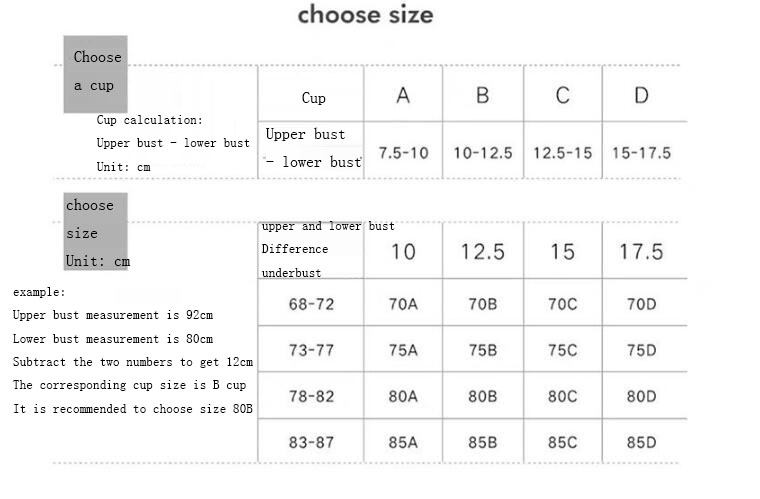 choose size

Choose a cup

Cup calculation:
Upper bust - lower bust
Unit: cm

| Cup | A | B | C | D |
|---|---|---|---|---|
| Upper bust - lower bust | 7.5-10 | 10-12.5 | 12.5-15 | 15-17.5 |

choose size
Unit: cm

example:
Upper bust measurement is 92cm
Lower bust measurement is 80cm
Subtract the two numbers to get 12cm
The corresponding cup size is B cup
It is recommended to choose size 80B

| upper and lower bust Difference underbust | 10 | 12.5 | 15 | 17.5 |
|---|---|---|---|---|
| 68-72 | 70A | 70B | 70C | 70D |
| 73-77 | 75A | 75B | 75C | 75D |
| 78-82 | 80A | 80B | 80C | 80D |
| 83-87 | 85A | 85B | 85C | 85D |